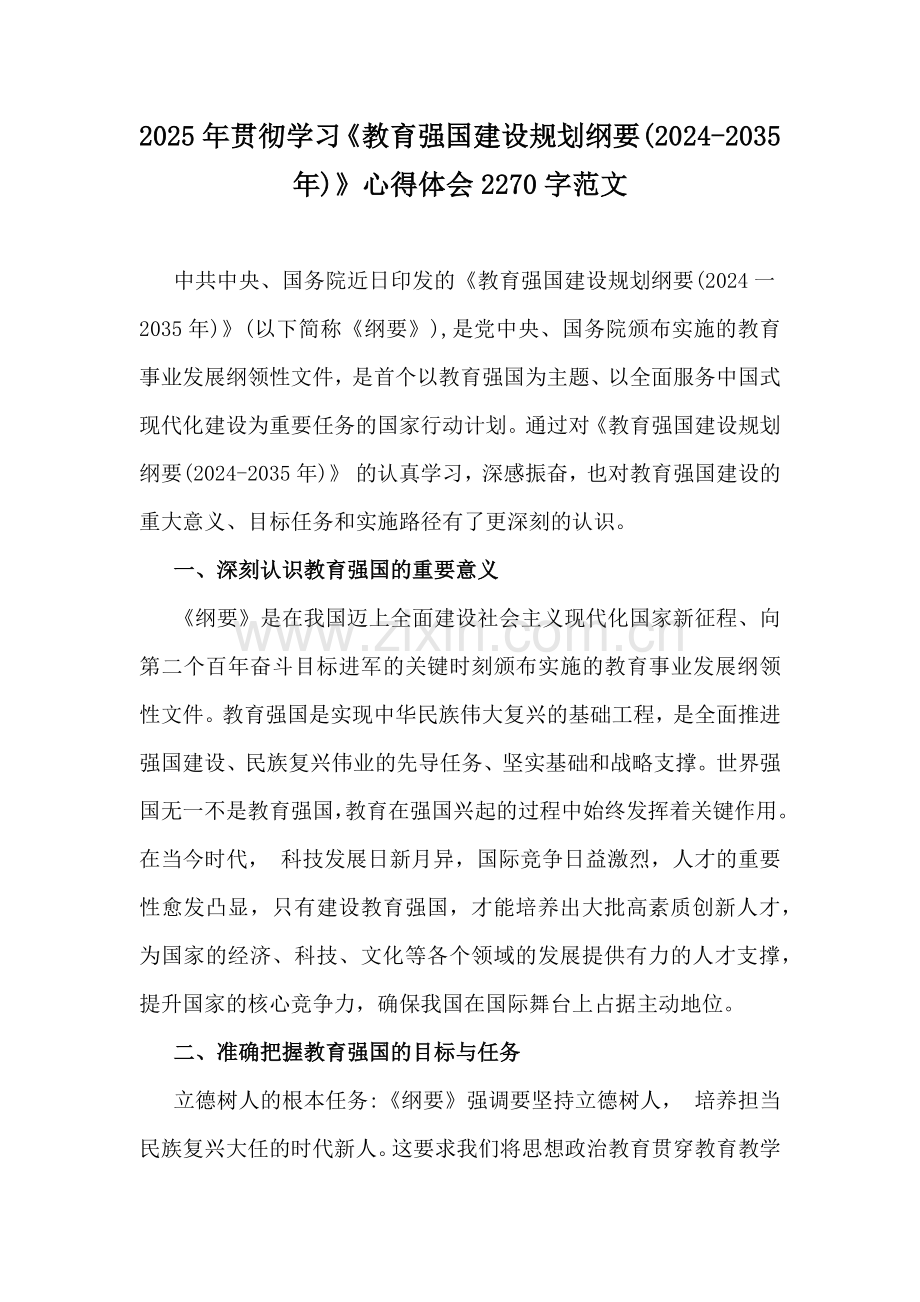 2025年贯彻学习《教育强国建设规划纲要(2024-2035年)》心得体会2270字范文

中共中央、国务院近日印发的《教育强国建设规划纲要(2024一2035年)》(以下简称《纲要》),是党中央、国务院颁布实施的教育事业发展纲领性文件，是首个以教育强国为主题、以全面服务中国式现代化建设为重要任务的国家行动计划。通过对《教育强国建设规划纲要(2024-2035年)》的认真学习，深感振奋，也对教育强国建设的重大意义、目标任务和实施路径有了更深刻的认识。

一、深刻认识教育强国的重要意义

《纲要》是在我国迈上全面建设社会主义现代化国家新征程、向第二个百年奋斗目标进军的关键时刻颁布实施的教育事业发展纲领性文件。教育强国是实现中华民族伟大复兴的基础工程，是全面推进强国建设、民族复兴伟业的先导任务、坚实基础和战略支撑。世界强国无一不是教育强国,教育在强国兴起的过程中始终发挥着关键作用。在当今时代，科技发展日新月异，国际竞争日益激烈，人才的重要性愈发凸显，只有建设教育强国，才能培养出大批高素质创新人才，为国家的经济、科技、文化等各个领域的发展提供有力的人才支撑，提升国家的核心竞争力，确保我国在国际舞台上占据主动地位。

二、准确把握教育强国的目标与任务

立德树人的根本任务:《纲要》强调要坚持立德树人，培养担当民族复兴大任的时代新人。这要求我们将思想政治教育贯穿教育教学

www.zixin.com.cn